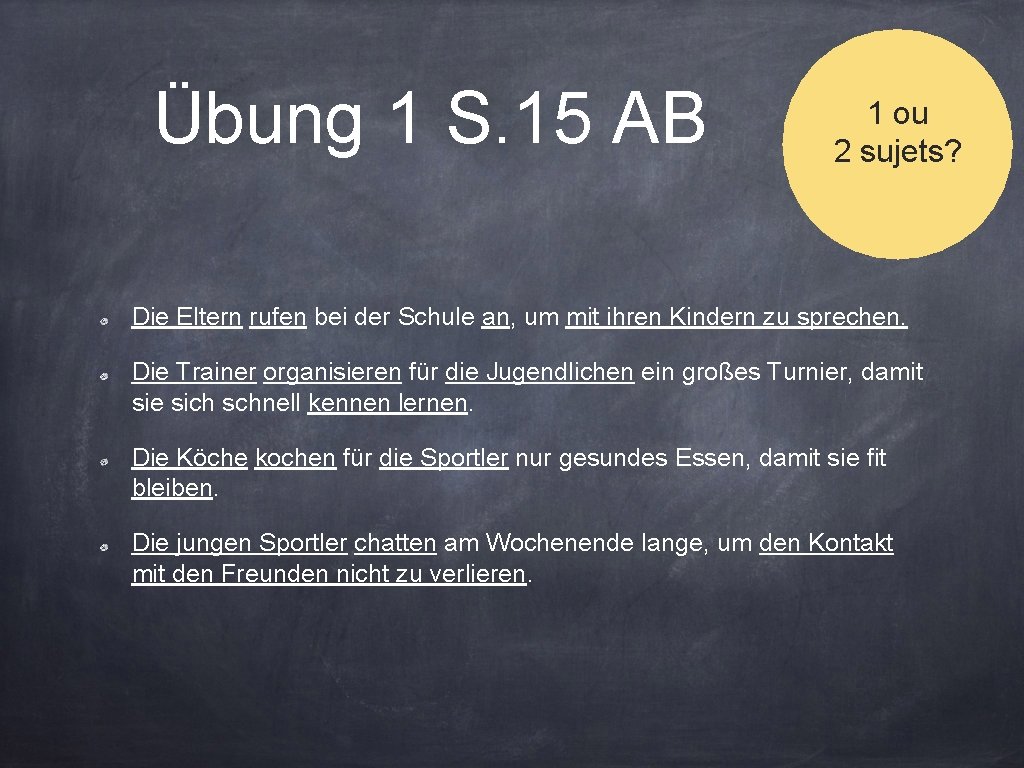 Übung 1 S. 15 AB

1 ou
2 sujets?

Die Eltern rufen bei der Schule an, um mit ihren Kindern zu sprechen.

Die Trainer organisieren für die Jugendlichen ein großes Turnier, damit sie sich schnell kennen lernen.

Die Köche kochen für die Sportler nur gesundes Essen, damit sie fit bleiben.

Die jungen Sportler chatten am Wochenende lange, um den Kontakt mit den Freunden nicht zu verlieren.